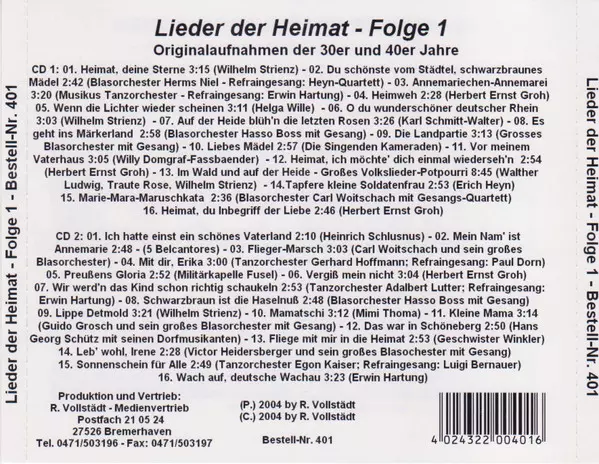 Lieder der Heimat - Folge 1 - Bestell-Nr. 401

Lieder der Heimat - Folge 1

Originalaufnahmen der 30er und 40er Jahre

CD 1: 01. Heimat, deine Sterne 3:15 (Wilhelm Strienz) - 02. Du schönste vom Städtel, schwarzbraunes Mädel 2:42 (Blasorchester Herms Niel - Refraingesang: Heyn-Quartett) - 03. Annemariechen-Annemarei 3:20 (Musikus Tanzorchester - Refraingesang: Erwin Hartung) - 04. Heimweh 2:28 (Herbert Ernst Groh) 05. Wenn die Lichter wieder scheinen 3:11 (Helga Wille) - 06. O du wunderschöner deutscher Rhein 3:03 (Wilhelm Strienz) - 07. Auf der Heide blüh'n die letzten Rosen 3:26 (Karl Schmitt-Walter) - 08. Es geht ins Märkerland 2:58 (Blasorchester Hasso Boss mit Gesang) - 09. Die Landpartie 3:13 (Grosses Blasorchester mit Gesang) - 10. Liebes Mädel 2:57 (Die Singenden Kameraden) - 11. Vor meinem Vaterhaus 3:05 (Willy Domgraf-Fassbaender) - 12. Heimat, ich möchte' dich einmal wiederseh'n 2:54 (Herbert Ernst Groh) - 13. Im Wald und auf der Heide - Großes Volkslieder-Potpourri 8:45 (Walther Ludwig, Traute Rose, Wilhelm Strienz) - 14.Tapfere kleine Soldatenfrau 2:53 (Erich Heyn) 15. Marie-Mara-Maruschkata 2:36 (Blasorchester Carl Woitschach mit Gesangs-Quartett) 16. Heimat, du Inbegriff der Liebe 2:46 (Herbert Ernst Groh)

CD 2: 01. Ich hatte einst ein schönes Vaterland 2:10 (Heinrich Schlusnus) - 02. Mein Nam' ist Annemarie 2:48 - (5 Belcantores) - 03. Flieger-Marsch 3:03 (Carl Woitschach und sein großes Blasorchester) - 04. Mit dir, Erika 3:00 (Tanzorchester Gerhard Hoffmann; Refraingesang: Paul Dorn) 05. Preußens Gloria 2:52 (Militärkapelle Fusel) - 06. Vergiß mein nicht 3:04 (Herbert Ernst Groh) 07. Wir werd'n das Kind schon richtig schaukeln 2:53 (Tanzorchester Adalbert Lutter; Refraingesang: Erwin Hartung) - 08. Schwarzbraun ist die Haselnuß 2:48 (Blasorchester Hasso Boss mit Gesang) 09. Lippe Detmold 3:21 (Wilhelm Strienz) - 10. Mamatschi 3:12 (Mimi Thoma) - 11. Kleine Mama 3:14 (Guido Grosch und sein großes Blasorchester mit Gesang) - 12. Das war in Schöneberg 2:50 (Hans Georg Schütz mit seinen Dorfmusikanten) - 13. Fliege mit mir in die Heimat 2:53 (Geschwister Winkler) 14. Leb' wohl, Irene 2:28 (Victor Heidersberger und sein großes Blasochester mit Gesang) 15. Sonnenschein für Alle 2:49 (Tanzorchester Egon Kaiser; Refraingesang: Luigi Bernauer) 16. Wach auf, deutsche Wachau 3:23 (Erwin Hartung)

Produktion und Vertrieb:
R. Vollstädt - Medienvertrieb
Postfach 21 05 24
27526 Bremerhaven
Tel. 0471/503196 - Fax: 0471/503197

(P.) 2004 by R. Vollstädt
(C.) 2004 by R. Vollstädt

Bestell-Nr. 401

4 024322 004016

Lieder der Heimat - Folge 1 - Bestell-Nr. 401